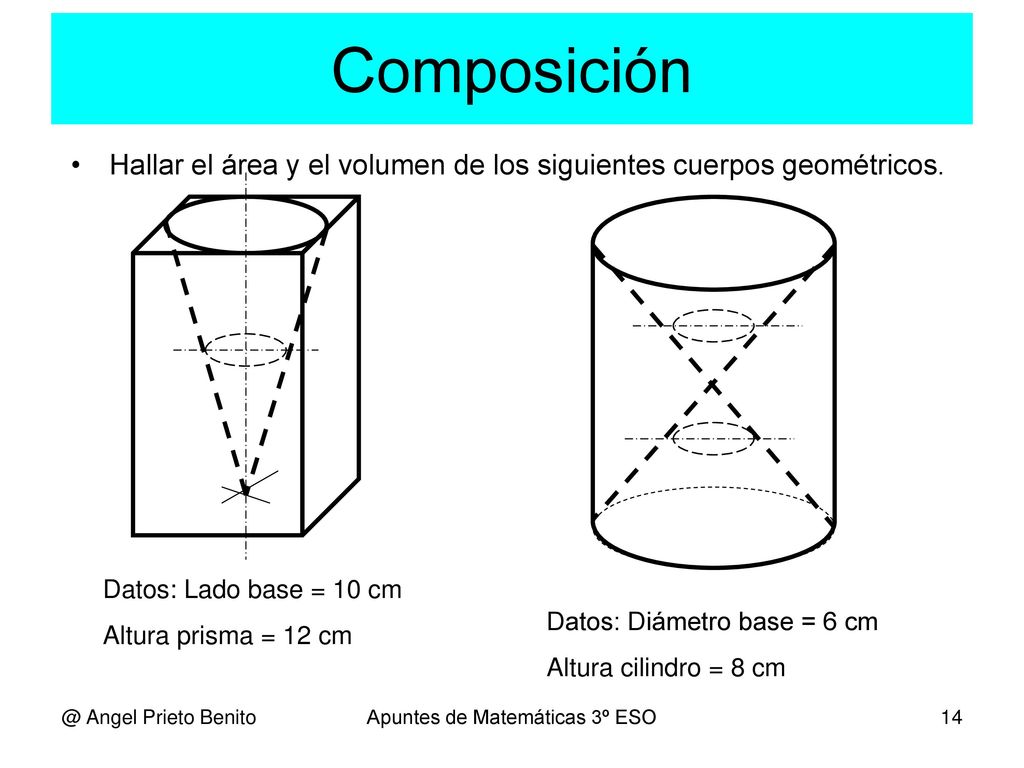 Composición

• Hallar el área y el volumen de los siguientes cuerpos geométricos.

Datos: Lado base = 10 cm

Altura prisma = 12 cm

Datos: Diámetro base = 6 cm

Altura cilindro = 8 cm

@ Angel Prieto Benito

Apuntes de Matemáticas 3º ESO

14